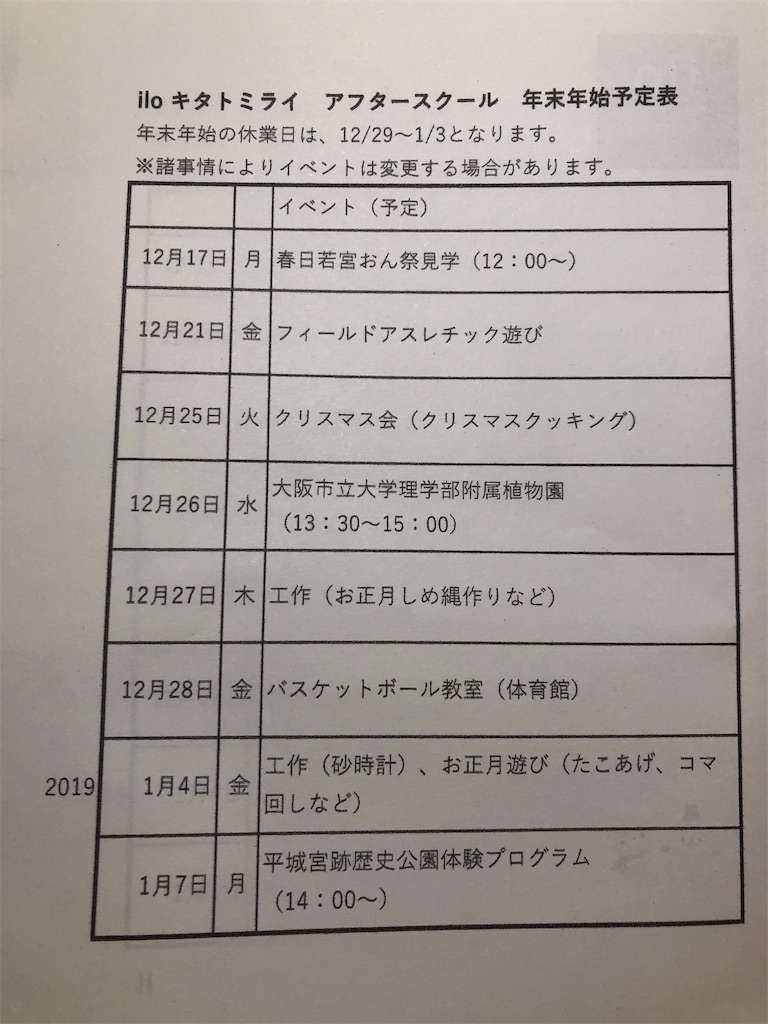 ilo キタトミライ　アフタースクール　年末年始予定表

年末年始の休業日は、12/29～1/3となります。

※諸事情によりイベントは変更する場合があります。

| | | イベント（予定） |
|---|---|---|
| 12月17日 | 月 | 春日若宮おん祭見学（12：00～） |
| 12月21日 | 金 | フィールドアスレチック遊び |
| 12月25日 | 火 | クリスマス会（クリスマスクッキング） |
| 12月26日 | 水 | 大阪市立大学理学部附属植物園（13：30～15：00） |
| 12月27日 | 木 | 工作（お正月しめ縄作りなど） |
| 12月28日 | 金 | バスケットボール教室（体育館） |
| 2019　1月4日 | 金 | 工作（砂時計）、お正月遊び（たこあげ、コマ回しなど） |
| 1月7日 | 月 | 平城宮跡歴史公園体験プログラム（14：00～） |